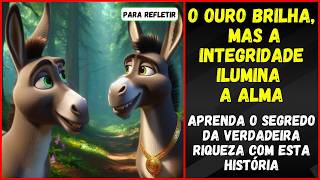 PARA REFLETIR

O OURO BRILHA, MAS A INTEGRIDADE ILUMINA A ALMA

APRENDA O SEGREDO DA VERDADEIRA RIQUEZA COM ESTA HISTÓRIA